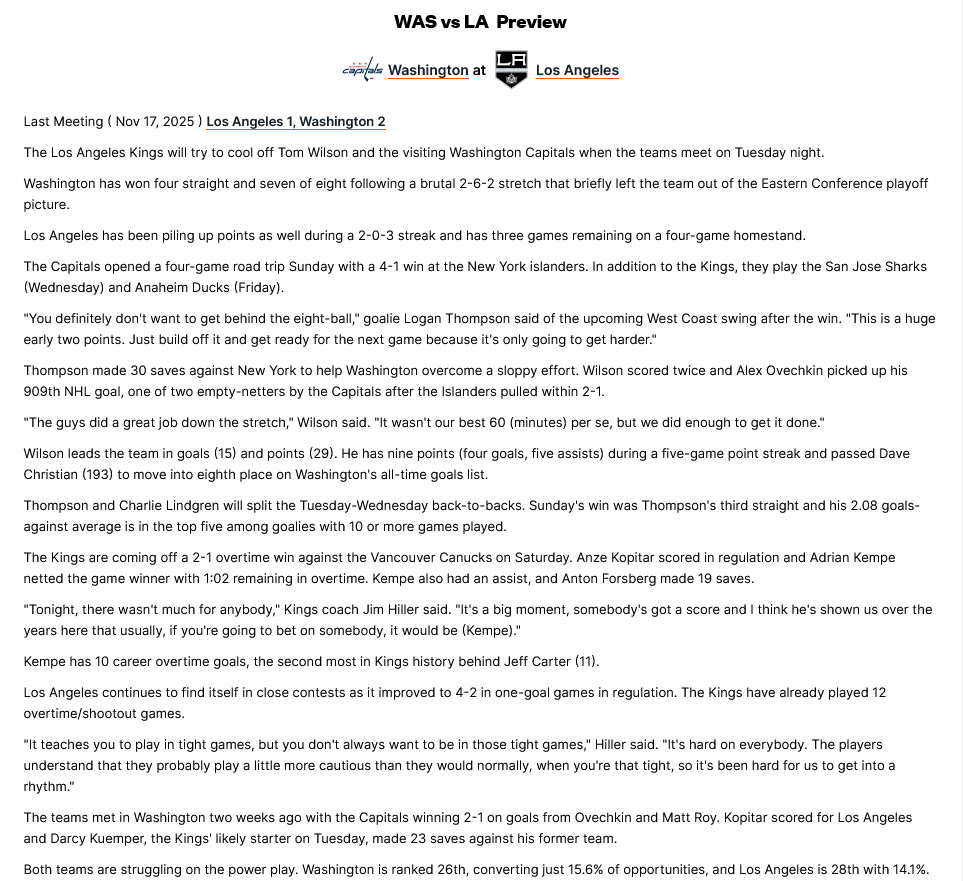 WAS vs LA Preview

Capitals Washington at LA Los Angeles

Last Meeting ( Nov 17, 2025 ) Los Angeles 1, Washington 2

The Los Angeles Kings will try to cool off Tom Wilson and the visiting Washington Capitals when the teams meet on Tuesday night.

Washington has won four straight and seven of eight following a brutal 2-6-2 stretch that briefly left the team out of the Eastern Conference playoff picture.

Los Angeles has been piling up points as well during a 2-0-3 streak and has three games remaining on a four-game homestand.

The Capitals opened a four-game road trip Sunday with a 4-1 win at the New York islanders. In addition to the Kings, they play the San Jose Sharks (Wednesday) and Anaheim Ducks (Friday).

"You definitely don't want to get behind the eight-ball," goalie Logan Thompson said of the upcoming West Coast swing after the win. "This is a huge early two points. Just build off it and get ready for the next game because it's only going to get harder."

Thompson made 30 saves against New York to help Washington overcome a sloppy effort. Wilson scored twice and Alex Ovechkin picked up his 909th NHL goal, one of two empty-netters by the Capitals after the Islanders pulled within 2-1.

"The guys did a great job down the stretch," Wilson said. "It wasn't our best 60 (minutes) per se, but we did enough to get it done."

Wilson leads the team in goals (15) and points (29). He has nine points (four goals, five assists) during a five-game point streak and passed Dave Christian (193) to move into eighth place on Washington's all-time goals list.

Thompson and Charlie Lindgren will split the Tuesday-Wednesday back-to-backs. Sunday's win was Thompson's third straight and his 2.08 goals-against average is in the top five among goalies with 10 or more games played.

The Kings are coming off a 2-1 overtime win against the Vancouver Canucks on Saturday. Anze Kopitar scored in regulation and Adrian Kempe netted the game winner with 1:02 remaining in overtime. Kempe also had an assist, and Anton Forsberg made 19 saves.

"Tonight, there wasn't much for anybody," Kings coach Jim Hiller said. "It's a big moment, somebody's got a score and I think he's shown us over the years here that usually, if you're going to bet on somebody, it would be (Kempe)."

Kempe has 10 career overtime goals, the second most in Kings history behind Jeff Carter (11).

Los Angeles continues to find itself in close contests as it improved to 4-2 in one-goal games in regulation. The Kings have already played 12 overtime/shootout games.

"It teaches you to play in tight games, but you don't always want to be in those tight games," Hiller said. "It's hard on everybody. The players understand that they probably play a little more cautious than they would normally, when you're that tight, so it's been hard for us to get into a rhythm."

The teams met in Washington two weeks ago with the Capitals winning 2-1 on goals from Ovechkin and Matt Roy. Kopitar scored for Los Angeles and Darcy Kuemper, the Kings' likely starter on Tuesday, made 23 saves against his former team.

Both teams are struggling on the power play. Washington is ranked 26th, converting just 15.6% of opportunities, and Los Angeles is 28th with 14.1%.